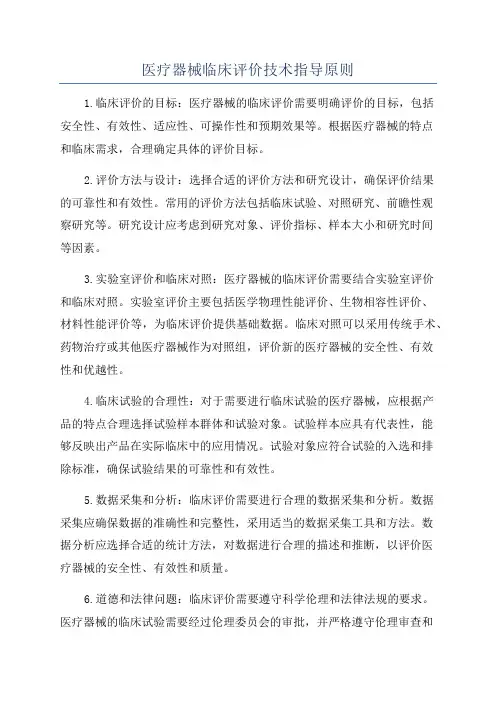 医疗器械临床评价技术指导原则

1.临床评价的目标：医疗器械的临床评价需要明确评价的目标，包括安全性、有效性、适应性、可操作性和预期效果等。根据医疗器械的特点和临床需求，合理确定具体的评价目标。

2.评价方法与设计：选择合适的评价方法和研究设计，确保评价结果的可靠性和有效性。常用的评价方法包括临床试验、对照研究、前瞻性观察研究等。研究设计应考虑到研究对象、评价指标、样本大小和研究时间等因素。

3.实验室评价和临床对照：医疗器械的临床评价需要结合实验室评价和临床对照。实验室评价主要包括医学物理性能评价、生物相容性评价、材料性能评价等，为临床评价提供基础数据。临床对照可以采用传统手术、药物治疗或其他医疗器械作为对照组，评价新的医疗器械的安全性、有效性和优越性。

4.临床试验的合理性：对于需要进行临床试验的医疗器械，应根据产品的特点合理选择试验样本群体和试验对象。试验样本应具有代表性，能够反映出产品在实际临床中的应用情况。试验对象应符合试验的入选和排除标准，确保试验结果的可靠性和有效性。

5.数据采集和分析：临床评价需要进行合理的数据采集和分析。数据采集应确保数据的准确性和完整性，采用适当的数据采集工具和方法。数据分析应选择合适的统计方法，对数据进行合理的描述和推断，以评价医疗器械的安全性、有效性和质量。

6.道德和法律问题：临床评价需要遵守科学伦理和法律法规的要求。医疗器械的临床试验需要经过伦理委员会的审批，并严格遵守伦理审查和